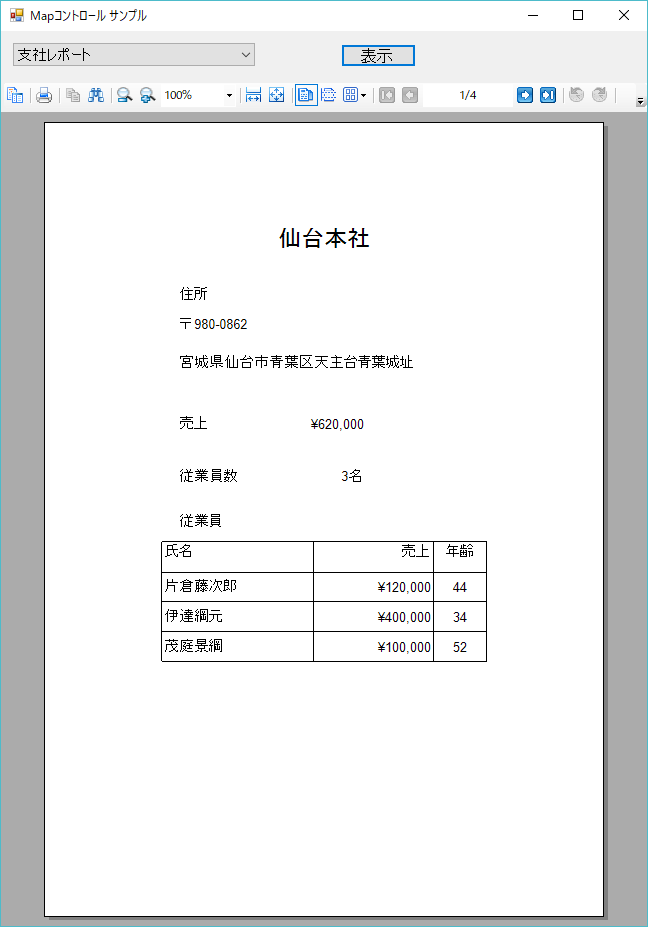 Mapコントロール サンプル

支社レポート
表示

100%
1/4

仙台本社

住所

〒980-0862

宮城県仙台市青葉区天主台青葉城址

売上 ¥620,000

従業員数 3名

従業員

| 氏名 | 売上 | 年齢 |
|---|---|---|
| 片倉藤次郎 | ¥120,000 | 44 |
| 伊達綱元 | ¥400,000 | 34 |
| 茂庭景綱 | ¥100,000 | 52 |